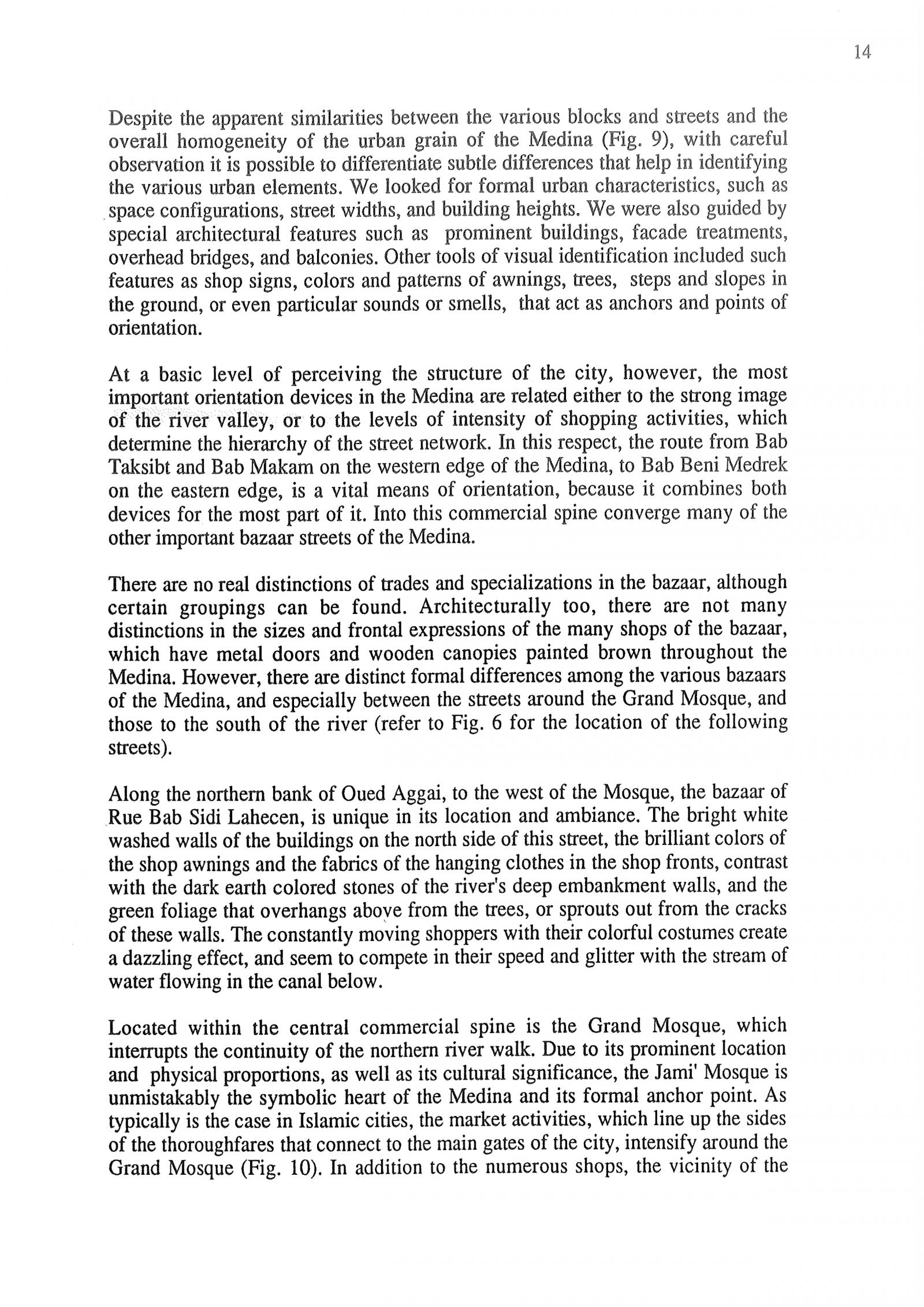 14

Despite the apparent similarities between the various blocks and streets and the overall homogeneity of the urban grain of the Medina (Fig. 9), with careful observation it is possible to differentiate subtle differences that help in identifying the various urban elements. We looked for formal urban characteristics, such as space configurations, street widths, and building heights. We were also guided by special architectural features such as prominent buildings, facade treatments, overhead bridges, and balconies. Other tools of visual identification included such features as shop signs, colors and patterns of awnings, trees, steps and slopes in the ground, or even particular sounds or smells, that act as anchors and points of orientation.

At a basic level of perceiving the structure of the city, however, the most important orientation devices in the Medina are related either to the strong image of the river valley, or to the levels of intensity of shopping activities, which determine the hierarchy of the street network. In this respect, the route from Bab Taksibt and Bab Makam on the western edge of the Medina, to Bab Beni Medrek on the eastern edge, is a vital means of orientation, because it combines both devices for the most part of it. Into this commercial spine converge many of the other important bazaar streets of the Medina.

There are no real distinctions of trades and specializations in the bazaar, although certain groupings can be found. Architecturally too, there are not many distinctions in the sizes and frontal expressions of the many shops of the bazaar, which have metal doors and wooden canopies painted brown throughout the Medina. However, there are distinct formal differences among the various bazaars of the Medina, and especially between the streets around the Grand Mosque, and those to the south of the river (refer to Fig. 6 for the location of the following streets).

Along the northern bank of Oued Aggai, to the west of the Mosque, the bazaar of Rue Bab Sidi Lahecen, is unique in its location and ambiance. The bright white washed walls of the buildings on the north side of this street, the brilliant colors of the shop awnings and the fabrics of the hanging clothes in the shop fronts, contrast with the dark earth colored stones of the river's deep embankment walls, and the green foliage that overhangs above from the trees, or sprouts out from the cracks of these walls. The constantly moving shoppers with their colorful costumes create a dazzling effect, and seem to compete in their speed and glitter with the stream of water flowing in the canal below.

Located within the central commercial spine is the Grand Mosque, which interrupts the continuity of the northern river walk. Due to its prominent location and physical proportions, as well as its cultural significance, the Jami' Mosque is unmistakably the symbolic heart of the Medina and its formal anchor point. As typically is the case in Islamic cities, the market activities, which line up the sides of the thoroughfares that connect to the main gates of the city, intensify around the Grand Mosque (Fig. 10). In addition to the numerous shops, the vicinity of the